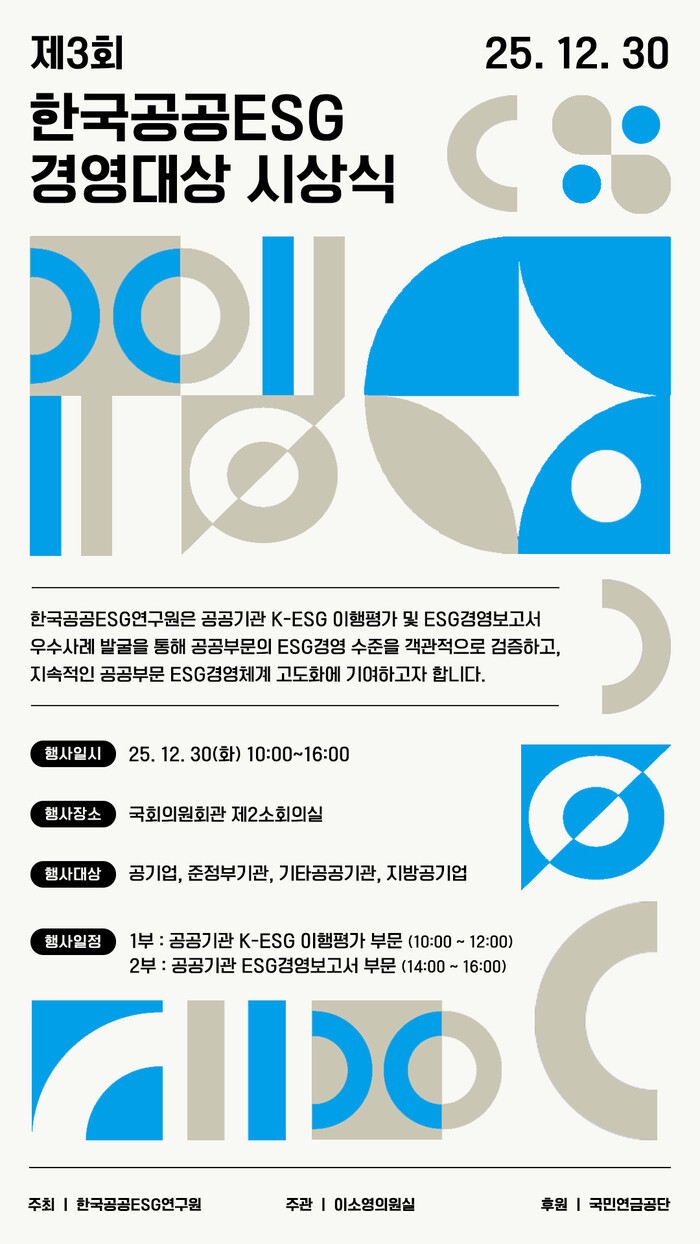 제3회

25. 12. 30

한국공공ESG
경영대상 시상식

한국공공ESG연구원은 공공기관 K-ESG 이행평가 및 ESG경영보고서 우수사례 발굴을 통해 공공부문의 ESG경영 수준을 객관적으로 검증하고, 지속적인 공공부문 ESG경영체계 고도화에 기여하고자 합니다.

행사일시 25. 12. 30(화) 10:00~16:00

행사장소 국회의원회관 제2소회의실

행사대상 공기업, 준정부기관, 기타공공기관, 지방공기업

행사일정 1부 : 공공기관 K-ESG 이행평가 부문 (10:00 ~ 12:00)
2부 : 공공기관 ESG경영보고서 부문 (14:00 ~ 16:00)

주최 | 한국공공ESG연구원 주관 | 이소영의원실 후원 | 국민연금공단